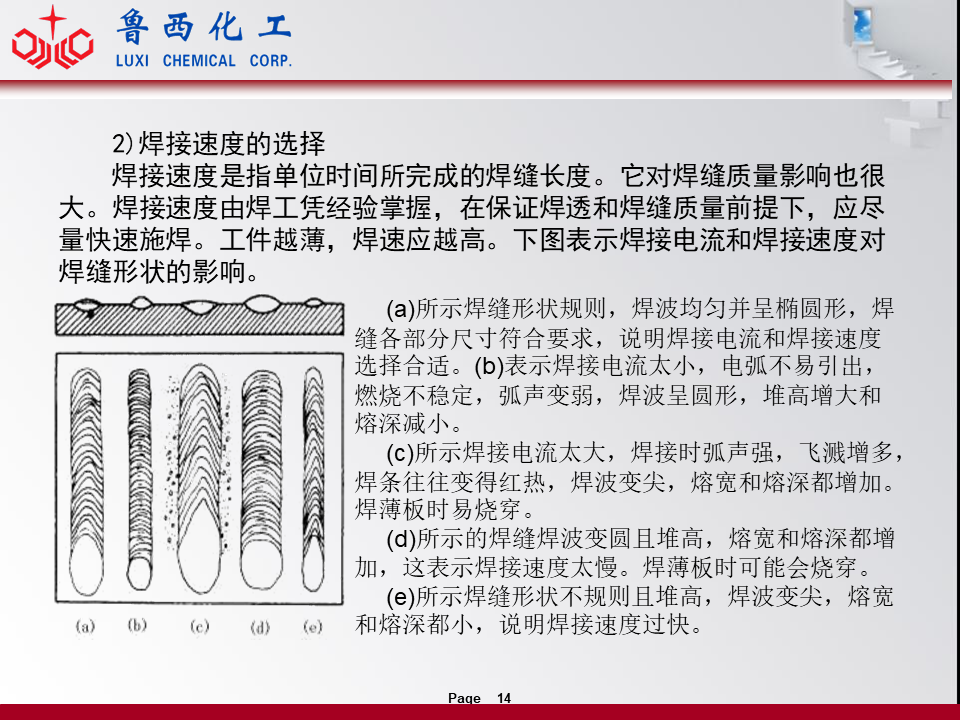 鲁西化工
LUXI CHEMICAL CORP.

2)焊接速度的选择

焊接速度是指单位时间所完成的焊缝长度。它对焊缝质量影响也很大。焊接速度由焊工凭经验掌握，在保证焊透和焊缝质量前提下，应尽量快速施焊。工件越薄，焊速应越高。下图表示焊接电流和焊接速度对焊缝形状的影响。

(a) (b) (c) (d) (e)

(a)所示焊缝形状规则，焊波均匀并呈椭圆形，焊缝各部分尺寸符合要求，说明焊接电流和焊接速度选择合适。(b)表示焊接电流太小，电弧不易引出，燃烧不稳定，弧声变弱，焊波呈圆形，堆高增大和熔深减小。

(c)所示焊接电流太大，焊接时弧声强，飞溅增多，焊条往往变得红热，焊波变尖，熔宽和熔深都增加。焊薄板时易烧穿。

(d)所示的焊缝焊波变圆且堆高，熔宽和熔深都增加，这表示焊接速度太慢。焊薄板时可能会烧穿。

(e)所示焊缝形状不规则且堆高，焊波变尖，熔宽和熔深都小，说明焊接速度过快。

Page 14